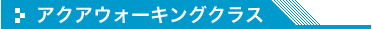 アクアウォーキングクラス